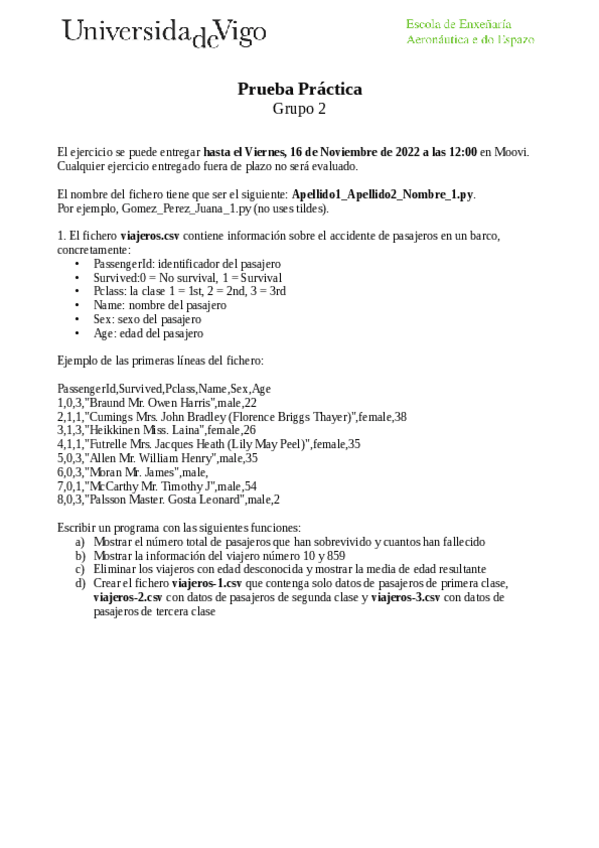 UniversidadeVigo

Escola de Enxeñaría Aeronáutica e do Espazo

Prueba Práctica
Grupo 2

El ejercicio se puede entregar hasta el Viernes, 16 de Noviembre de 2022 a las 12:00 en Moovi. Cualquier ejercicio entregado fuera de plazo no será evaluado.

El nombre del fichero tiene que ser el siguiente: Apellido1_Apellido2_Nombre_1.py. Por ejemplo, Gomez_Perez_Juana_1.py (no uses tildes).

1. El fichero viajeros.csv contiene información sobre el accidente de pasajeros en un barco, concretamente:
• PassengerId: identificador del pasajero
• Survived:0 = No survival, 1 = Survival
• Pclass: la clase 1 = 1st, 2 = 2nd, 3 = 3rd
• Name: nombre del pasajero
• Sex: sexo del pasajero
• Age: edad del pasajero

Ejemplo de las primeras líneas del fichero:

PassengerId,Survived,Pclass,Name,Sex,Age
1,0,3,"Braund Mr. Owen Harris",male,22
2,1,1,"Cumings Mrs. John Bradley (Florence Briggs Thayer)",female,38
3,1,3,"Heikkinen Miss. Laina",female,26
4,1,1,"Futrelle Mrs. Jacques Heath (Lily May Peel)",female,35
5,0,3,"Allen Mr. William Henry",male,35
6,0,3,"Moran Mr. James",male,
7,0,1,"McCarthy Mr. Timothy J",male,54
8,0,3,"Palsson Master. Gosta Leonard",male,2

Escribir un programa con las siguientes funciones:
a) Mostrar el número total de pasajeros que han sobrevivido y cuantos han fallecido
b) Mostrar la información del viajero número 10 y 859
c) Eliminar los viajeros con edad desconocida y mostrar la media de edad resultante
d) Crear el fichero viajeros-1.csv que contenga solo datos de pasajeros de primera clase, viajeros-2.csv con datos de pasajeros de segunda clase y viajeros-3.csv con datos de pasajeros de tercera clase